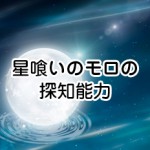 星喰いのモロの
探知能力